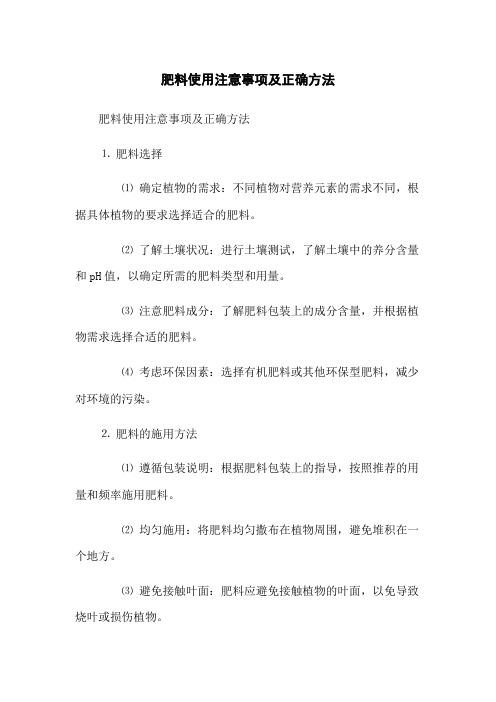 肥料使用注意事项及正确方法

肥料使用注意事项及正确方法

1. 肥料选择

⑴ 确定植物的需求：不同植物对营养元素的需求不同，根据具体植物的要求选择适合的肥料。

⑵ 了解土壤状况：进行土壤测试，了解土壤中的养分含量和pH值，以确定所需的肥料类型和用量。

⑶ 注意肥料成分：了解肥料包装上的成分含量，并根据植物需求选择合适的肥料。

⑷ 考虑环保因素：选择有机肥料或其他环保型肥料，减少对环境的污染。

2. 肥料的施用方法

⑴ 遵循包装说明：根据肥料包装上的指导，按照推荐的用量和频率施用肥料。

⑵ 均匀施用：将肥料均匀撒布在植物周围，避免堆积在一个地方。

⑶ 避免接触叶面：肥料应避免接触植物的叶面，以免导致烧叶或损伤植物。